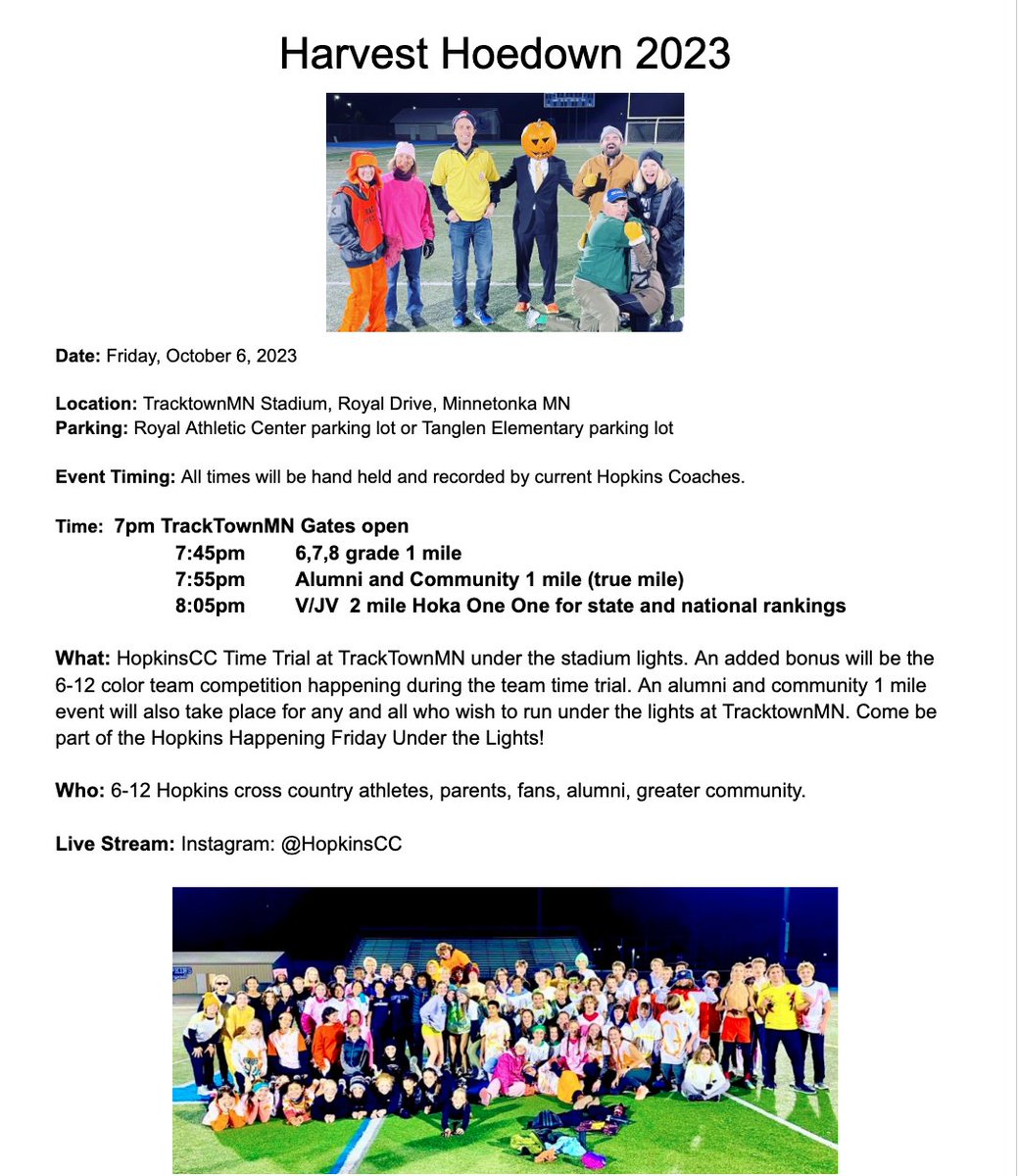 Harvest Hoedown 2023

Date: Friday, October 6, 2023

Location: TracktownMN Stadium, Royal Drive, Minnetonka MN
Parking: Royal Athletic Center parking lot or Tanglen Elementary parking lot

Event Timing: All times will be hand held and recorded by current Hopkins Coaches.

Time: 7pm TrackTownMN Gates open
7:45pm 6,7,8 grade 1 mile
7:55pm Alumni and Community 1 mile (true mile)
8:05pm V/JV 2 mile Hoka One One for state and national rankings

What: HopkinsCC Time Trial at TrackTownMN under the stadium lights. An added bonus will be the 6-12 color team competition happening during the team time trial. An alumni and community 1 mile event will also take place for any and all who wish to run under the lights at TracktownMN. Come be part of the Hopkins Happening Friday Under the Lights!

Who: 6-12 Hopkins cross country athletes, parents, fans, alumni, greater community.

Live Stream: Instagram: @HopkinsCC